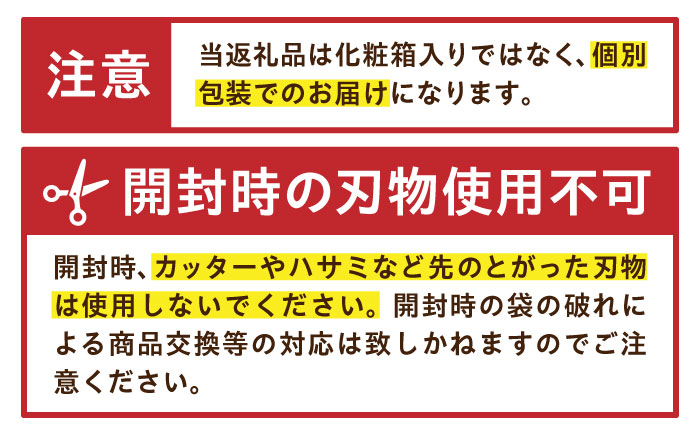 注意

当返礼品は化粧箱入りではなく、個別包装でのお届けになります。

開封時の刃物使用不可

開封時、カッターやハサミなど先のとがった刃物は使用しないでください。開封時の袋の破れによる商品交換等の対応は致しかねますのでご注意ください。